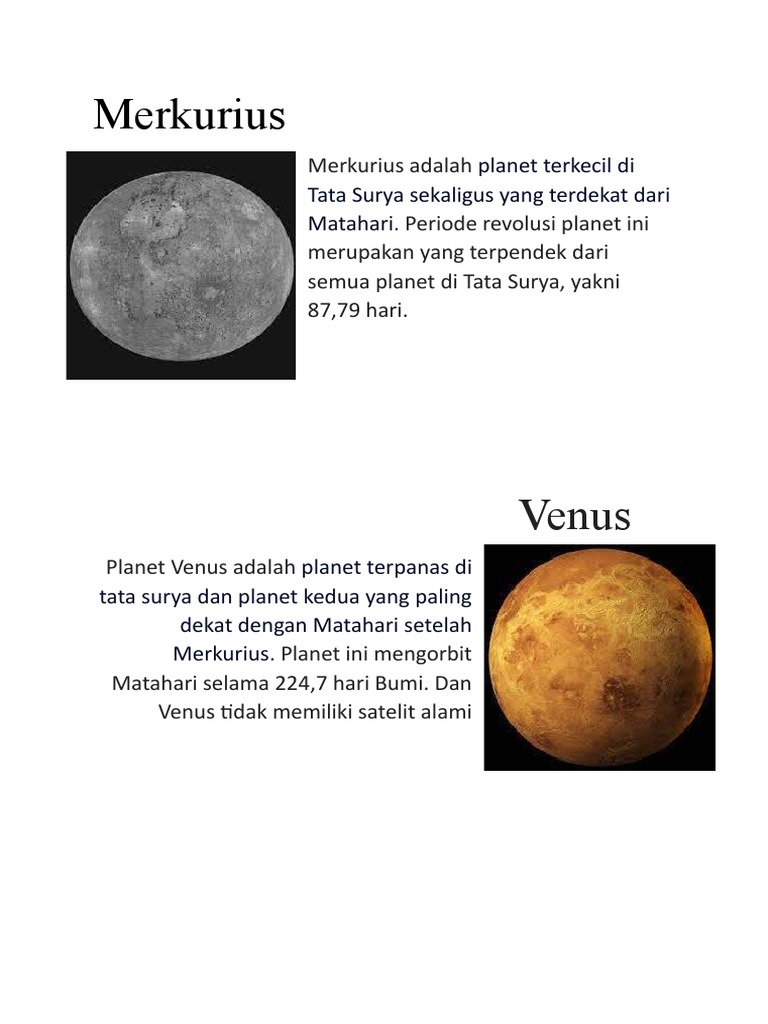 Merkurius

Merkurius adalah planet terkecil di Tata Surya sekaligus yang terdekat dari Matahari. Periode revolusi planet ini merupakan yang terpendek dari semua planet di Tata Surya, yakni 87,79 hari.

Venus

Planet Venus adalah planet terpanas di tata surya dan planet kedua yang paling dekat dengan Matahari setelah Merkurius. Planet ini mengorbit Matahari selama 224,7 hari Bumi. Dan Venus tidak memiliki satelit alami